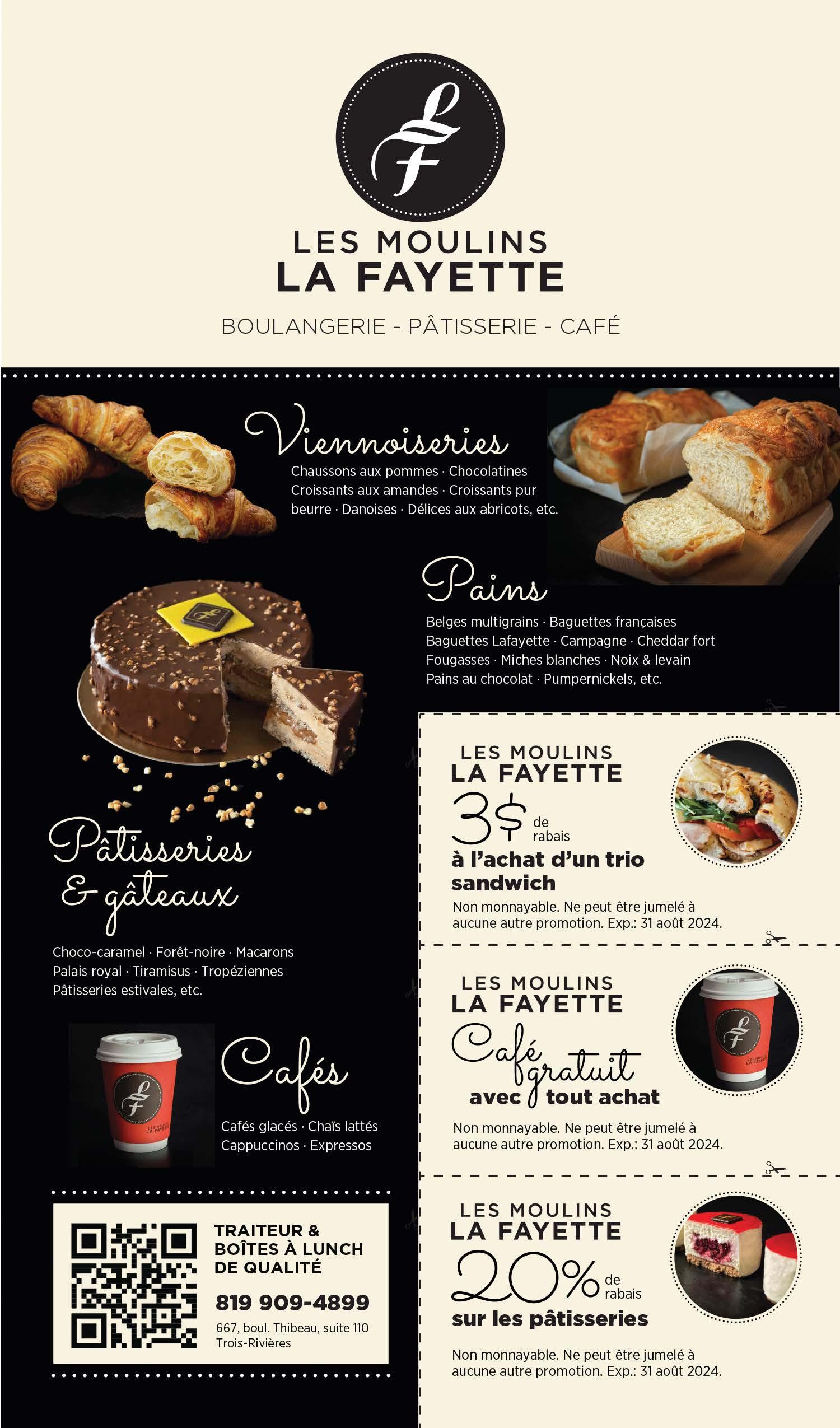 LES MOULINS
LA FAYETTE

BOULANGERIE - PÂTISSERIE - CAFÉ

Viennoiseries

Chaussons aux pommes · Chocolatines Croissants aux amandes · Croissants pur beurre · Danoises · Délices aux abricots, etc.

Pains

Belges multigrains · Baguettes françaises Baguettes Lafayette · Campagne · Cheddar fort Fougasses · Miches blanches · Noix & levain Pains au chocolat · Pumpernickels, etc.

Pâtisseries & gâteaux

Choco-caramel · Forêt-noire · Macarons Palais royal · Tiramisus · Tropéziennes Pâtisseries estivales, etc.

Cafés

Cafés glacés · Chaïs lattés Cappuccinos · Expressos

TRAITEUR &
BOÎTES À LUNCH
DE QUALITÉ

819 909-4899

667, boul. Thibeau, suite 110
Trois-Rivières

LES MOULINS
LA FAYETTE

3$ de rabais
à l'achat d'un trio sandwich

Non monnayable. Ne peut être jumelé à aucune autre promotion. Exp.: 31 août 2024.

LES MOULINS
LA FAYETTE

Café gratuit
avec tout achat

Non monnayable. Ne peut être jumelé à aucune autre promotion. Exp.: 31 août 2024.

LES MOULINS
LA FAYETTE

20% de rabais
sur les pâtisseries

Non monnayable. Ne peut être jumelé à aucune autre promotion. Exp.: 31 août 2024.